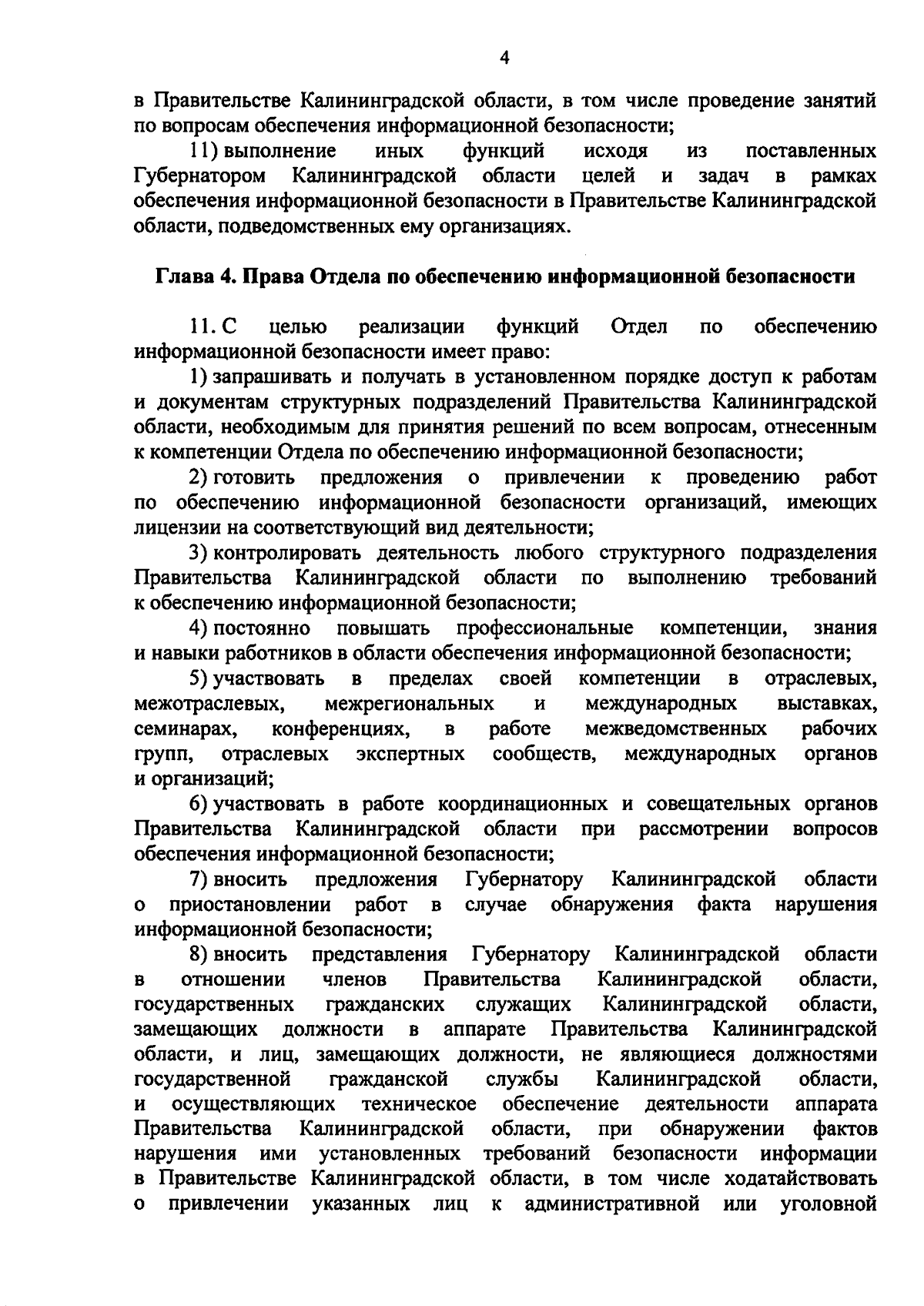 4

в Правительстве Калининградской области, в том числе проведение занятий по вопросам обеспечения информационной безопасности;

11) выполнение иных функций исходя из поставленных Губернатором Калининградской области целей и задач в рамках обеспечения информационной безопасности в Правительстве Калининградской области, подведомственных ему организациях.

Глава 4. Права Отдела по обеспечению информационной безопасности

11. С целью реализации функций Отдел по обеспечению информационной безопасности имеет право:

1) запрашивать и получать в установленном порядке доступ к работам и документам структурных подразделений Правительства Калининградской области, необходимым для принятия решений по всем вопросам, отнесенным к компетенции Отдела по обеспечению информационной безопасности;

2) готовить предложения о привлечении к проведению работ по обеспечению информационной безопасности организаций, имеющих лицензии на соответствующий вид деятельности;

3) контролировать деятельность любого структурного подразделения Правительства Калининградской области по выполнению требований к обеспечению информационной безопасности;

4) постоянно повышать профессиональные компетенции, знания и навыки работников в области обеспечения информационной безопасности;

5) участвовать в пределах своей компетенции в отраслевых, межотраслевых, межрегиональных и международных выставках, семинарах, конференциях, в работе межведомственных рабочих групп, отраслевых экспертных сообществ, международных органов и организаций;

6) участвовать в работе координационных и совещательных органов Правительства Калининградской области при рассмотрении вопросов обеспечения информационной безопасности;

7) вносить предложения Губернатору Калининградской области о приостановлении работ в случае обнаружения факта нарушения информационной безопасности;

8) вносить представления Губернатору Калининградской области в отношении членов Правительства Калининградской области, государственных гражданских служащих Калининградской области, замещающих должности в аппарате Правительства Калининградской области, и лиц, замещающих должности, не являющиеся должностями государственной гражданской службы Калининградской области, и осуществляющих техническое обеспечение деятельности аппарата Правительства Калининградской области, при обнаружении фактов нарушения ими установленных требований безопасности информации в Правительстве Калининградской области, в том числе ходатайствовать о привлечении указанных лиц к административной или уголовной